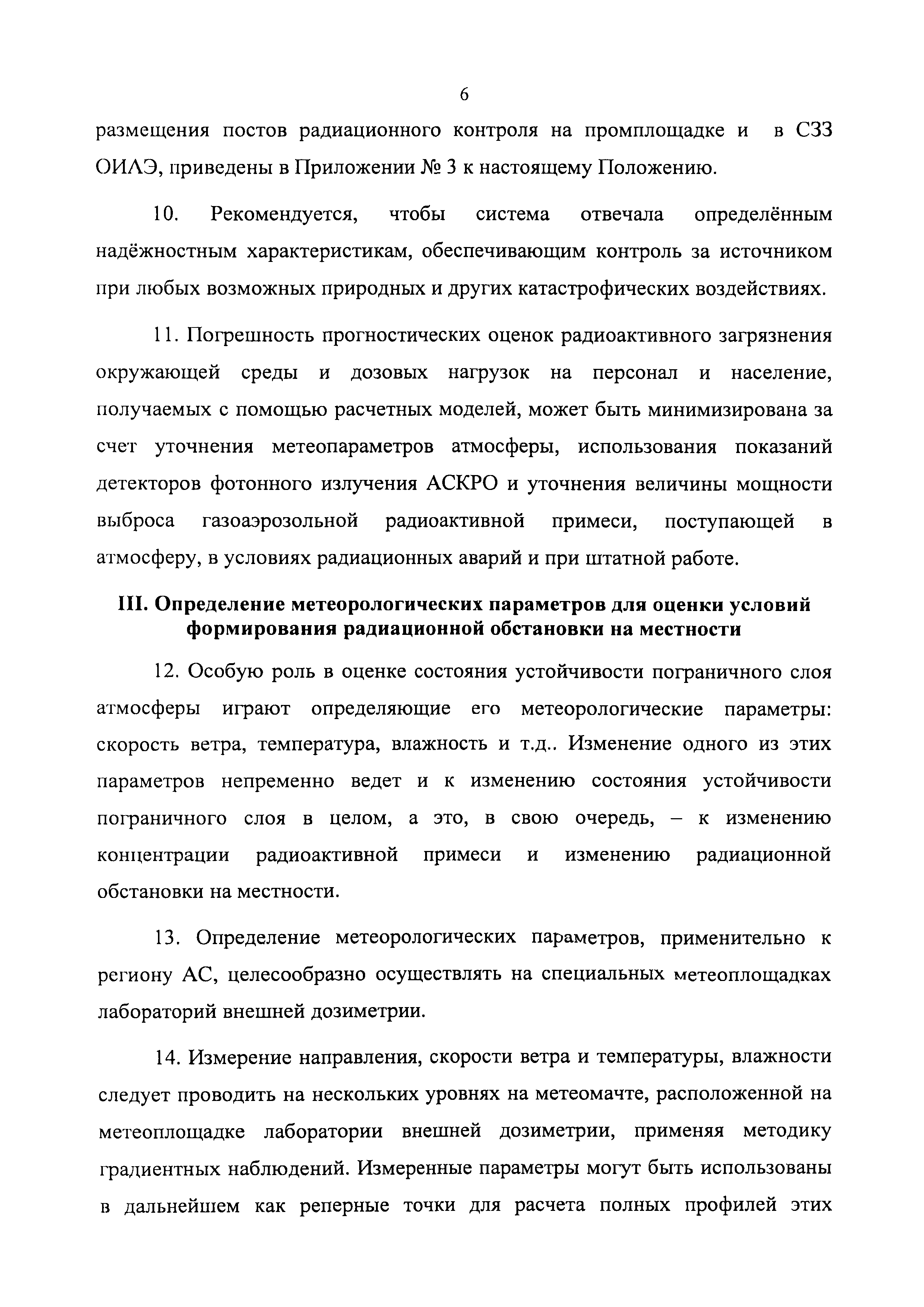 6

размещения постов радиационного контроля на промплощадке и в СЗЗ ОИАЭ, приведены в Приложении № 3 к настоящему Положению.

10. Рекомендуется, чтобы система отвечала определённым надёжностным характеристикам, обеспечивающим контроль за источником при любых возможных природных и других катастрофических воздействиях.

11. Погрешность прогностических оценок радиоактивного загрязнения окружающей среды и дозовых нагрузок на персонал и население, получаемых с помощью расчетных моделей, может быть минимизирована за счет уточнения метеопараметров атмосферы, использования показаний детекторов фотонного излучения АСКРО и уточнения величины мощности выброса газоаэрозольной радиоактивной примеси, поступающей в атмосферу, в условиях радиационных аварий и при штатной работе.

III. Определение метеорологических параметров для оценки условий формирования радиационной обстановки на местности

12. Особую роль в оценке состояния устойчивости пограничного слоя атмосферы играют определяющие его метеорологические параметры: скорость ветра, температура, влажность и т.д.. Изменение одного из этих параметров непременно ведет и к изменению состояния устойчивости пограничного слоя в целом, а это, в свою очередь, – к изменению концентрации радиоактивной примеси и изменению радиационной обстановки на местности.

13. Определение метеорологических параметров, применительно к региону АС, целесообразно осуществлять на специальных метеоплощадках лабораторий внешней дозиметрии.

14. Измерение направления, скорости ветра и температуры, влажности следует проводить на нескольких уровнях на метеомачте, расположенной на метеоплощадке лаборатории внешней дозиметрии, применяя методику градиентных наблюдений. Измеренные параметры могут быть использованы в дальнейшем как реперные точки для расчета полных профилей этих